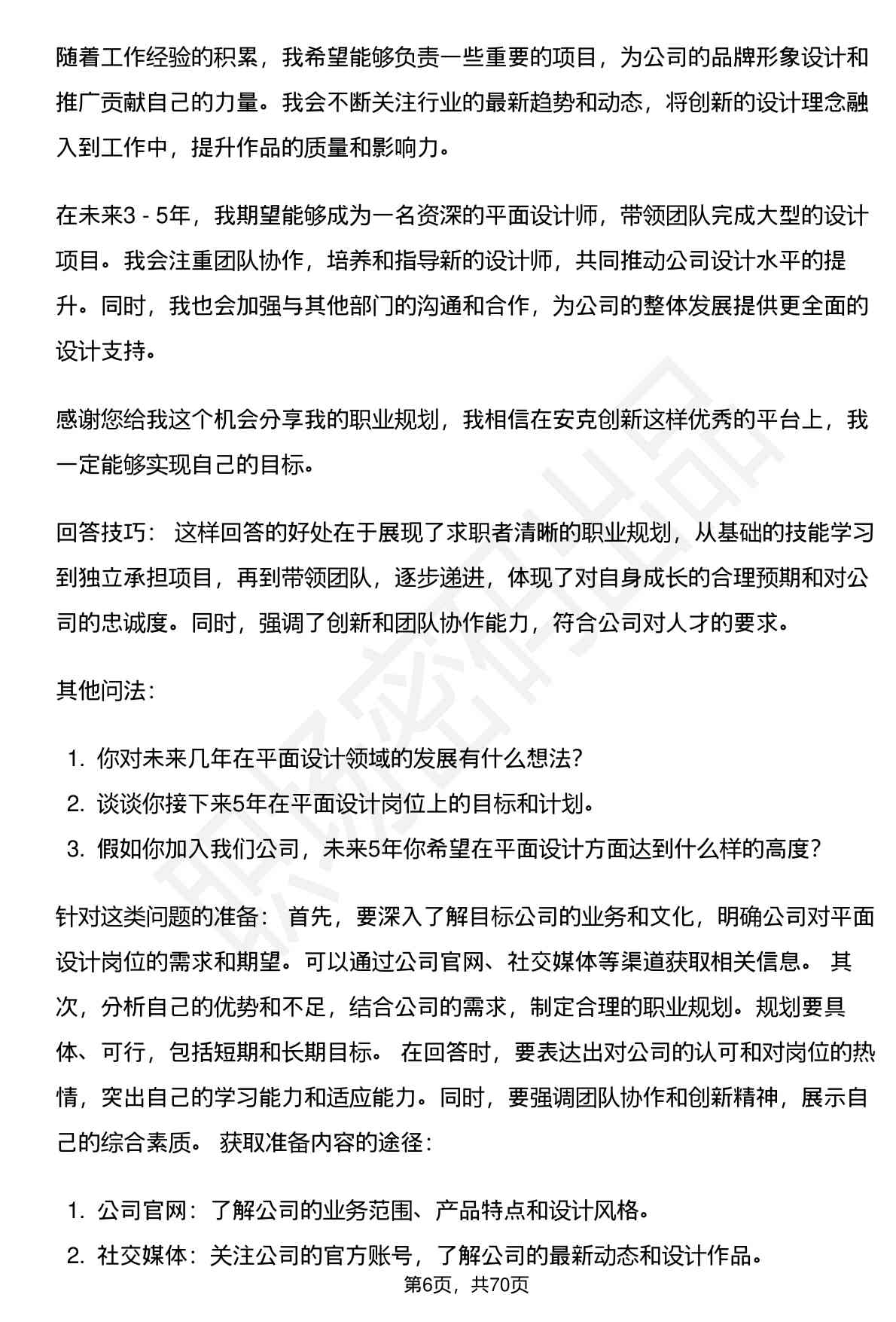 随着工作经验的积累，我希望能够负责一些重要的项目，为公司的品牌形象设计和推广贡献自己的力量。我会不断关注行业的最新趋势和动态，将创新的设计理念融入到工作中，提升作品的质量和影响力。

在未来3 - 5年，我期望能够成为一名资深的平面设计师，带领团队完成大型的设计项目。我会注重团队协作，培养和指导新的设计师，共同推动公司设计水平的提升。同时，我也会加强与其他部门的沟通和合作，为公司的整体发展提供更全面的设计支持。

感谢您给我这个机会分享我的职业规划，我相信在安克创新这样优秀的平台上，我一定能够实现自己的目标。

回答技巧： 这样回答的好处在于展现了求职者清晰的职业规划，从基础的技能学习到独立承担项目，再到带领团队，逐步递进，体现了对自身成长的合理预期和对公司的忠诚度。同时，强调了创新和团队协作能力，符合公司对人才的要求。

其他问法：

1. 你对未来几年在平面设计领域的发展有什么想法？
2. 谈谈你接下来5年在平面设计岗位上的目标和计划。
3. 假如你加入我们公司，未来5年你希望在平面设计方面达到什么样的高度？

针对这类问题的准备： 首先，要深入了解目标公司的业务和文化，明确公司对平面设计岗位的需求和期望。可以通过公司官网、社交媒体等渠道获取相关信息。 其次，分析自己的优势和不足，结合公司的需求，制定合理的职业规划。规划要具体、可行，包括短期和长期目标。 在回答时，要表达出对公司的认可和对岗位的热情，突出自己的学习能力和适应能力。同时，要强调团队协作和创新精神，展示自己的综合素质。 获取准备内容的途径：

1. 公司官网：了解公司的业务范围、产品特点和设计风格。
2. 社交媒体：关注公司的官方账号，了解公司的最新动态和设计作品。

第6页，共70页